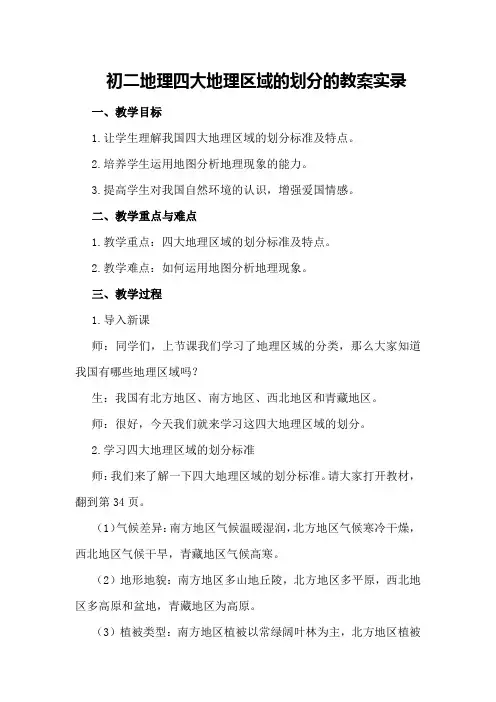 初二地理四大地理区域的划分的教案实录

一、教学目标

1.让学生理解我国四大地理区域的划分标准及特点。

2.培养学生运用地图分析地理现象的能力。

3.提高学生对我国自然环境的认识，增强爱国情感。

二、教学重点与难点

1.教学重点：四大地理区域的划分标准及特点。

2.教学难点：如何运用地图分析地理现象。

三、教学过程

1.导入新课

师：同学们，上节课我们学习了地理区域的分类，那么大家知道我国有哪些地理区域吗？

生：我国有北方地区、南方地区、西北地区和青藏地区。

师：很好，今天我们就来学习这四大地理区域的划分。

2.学习四大地理区域的划分标准

师：我们来了解一下四大地理区域的划分标准。请大家打开教材，翻到第34页。

（1）气候差异：南方地区气候温暖湿润，北方地区气候寒冷干燥，西北地区气候干旱，青藏地区气候高寒。

（2）地形地貌：南方地区多山地丘陵，北方地区多平原，西北地区多高原和盆地，青藏地区为高原。

（3）植被类型：南方地区植被以常绿阔叶林为主，北方地区植被